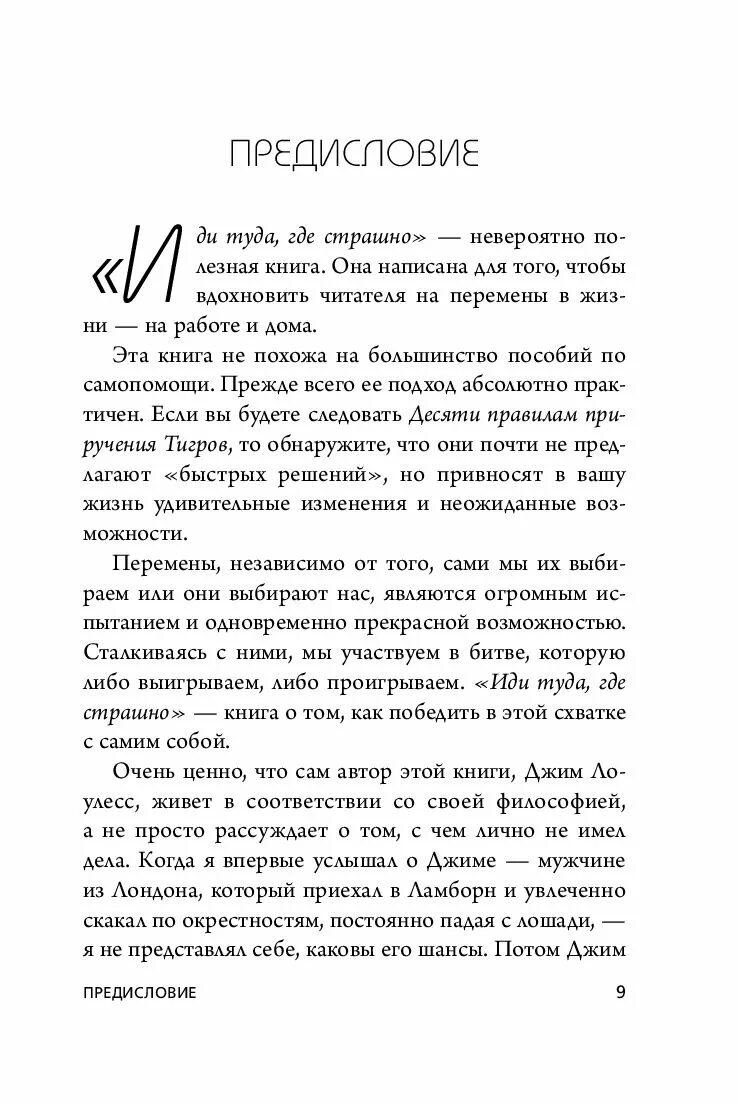 ПРЕДИСЛОВИЕ

«Иди туда, где страшно» — невероятно полезная книга. Она написана для того, чтобы вдохновить читателя на перемены в жизни — на работе и дома.

Эта книга не похожа на большинство пособий по самопомощи. Прежде всего ее подход абсолютно практичен. Если вы будете следовать Десяти правилам приручения Тигров, то обнаружите, что они почти не предлагают «быстрых решений», но привносят в вашу жизнь удивительные изменения и неожиданные возможности.

Перемены, независимо от того, сами мы их выбираем или они выбирают нас, являются огромным испытанием и одновременно прекрасной возможностью. Сталкиваясь с ними, мы участвуем в битве, которую либо выигрываем, либо проигрываем. «Иди туда, где страшно» — книга о том, как победить в этой схватке с самим собой.

Очень ценно, что сам автор этой книги, Джим Лоулесс, живет в соответствии со своей философией, а не просто рассуждает о том, с чем лично не имел дела. Когда я впервые услышал о Джиме — мужчине из Лондона, который приехал в Ламборн и увлеченно скакал по окрестностям, постоянно падая с лошади, — я не представлял себе, каковы его шансы. Потом Джим

ПРЕДИСЛОВИЕ 9